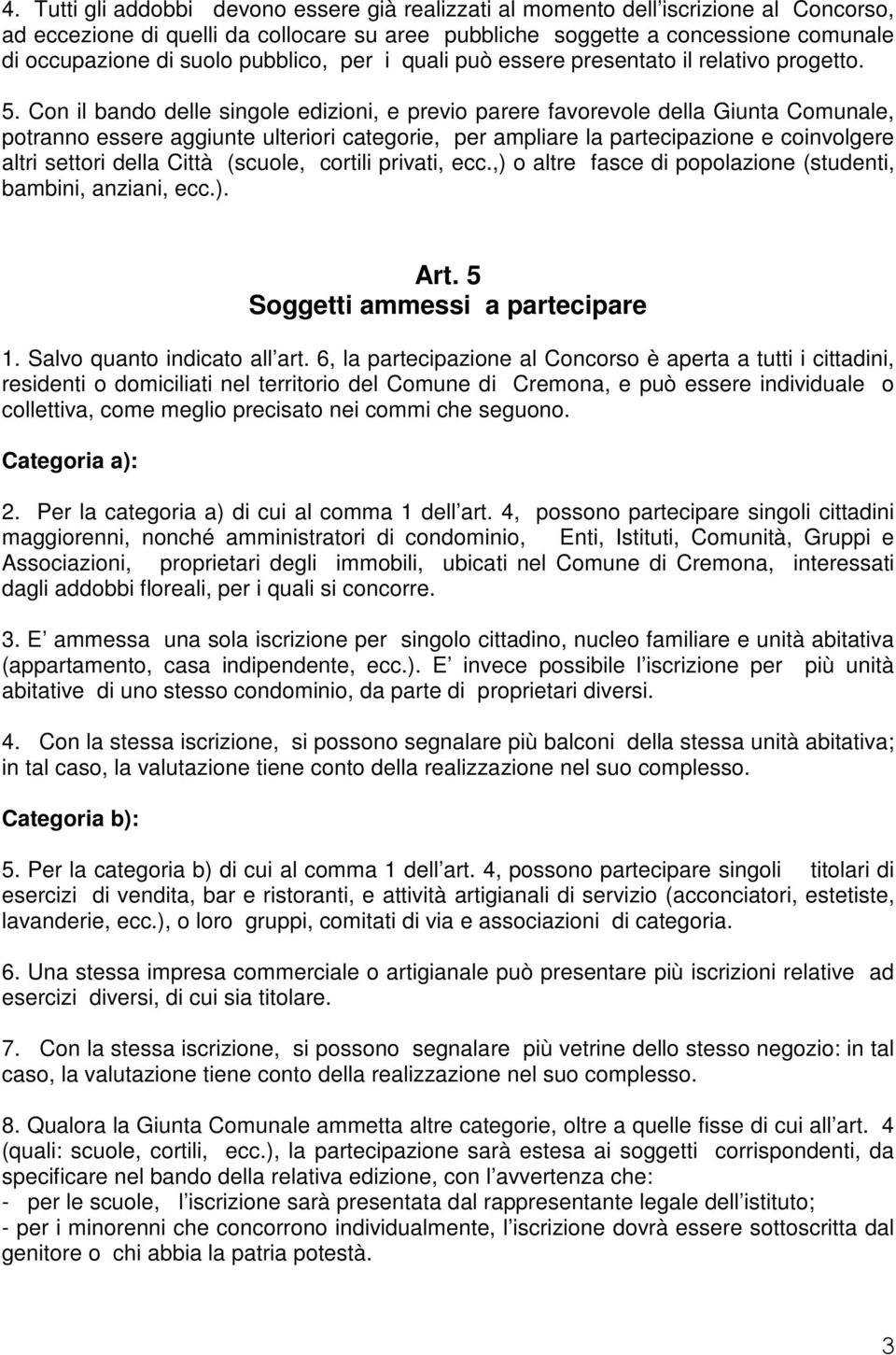 4. Tutti gli addobbi devono essere già realizzati al momento dell iscrizione al Concorso, ad eccezione di quelli da collocare su aree pubbliche soggette a concessione comunale di occupazione di suolo pubblico, per i quali può essere presentato il relativo progetto.

5. Con il bando delle singole edizioni, e previo parere favorevole della Giunta Comunale, potranno essere aggiunte ulteriori categorie, per ampliare la partecipazione e coinvolgere altri settori della Città (scuole, cortili privati, ecc.,) o altre fasce di popolazione (studenti, bambini, anziani, ecc.).

Art. 5
Soggetti ammessi a partecipare

1. Salvo quanto indicato all art. 6, la partecipazione al Concorso è aperta a tutti i cittadini, residenti o domiciliati nel territorio del Comune di Cremona, e può essere individuale o collettiva, come meglio precisato nei commi che seguono.

Categoria a):

2. Per la categoria a) di cui al comma 1 dell art. 4, possono partecipare singoli cittadini maggiorenni, nonché amministratori di condominio, Enti, Istituti, Comunità, Gruppi e Associazioni, proprietari degli immobili, ubicati nel Comune di Cremona, interessati dagli addobbi floreali, per i quali si concorre.

3. E ammessa una sola iscrizione per singolo cittadino, nucleo familiare e unità abitativa (appartamento, casa indipendente, ecc.). E invece possibile l iscrizione per più unità abitative di uno stesso condominio, da parte di proprietari diversi.

4. Con la stessa iscrizione, si possono segnalare più balconi della stessa unità abitativa; in tal caso, la valutazione tiene conto della realizzazione nel suo complesso.

Categoria b):

5. Per la categoria b) di cui al comma 1 dell art. 4, possono partecipare singoli titolari di esercizi di vendita, bar e ristoranti, e attività artigianali di servizio (acconciatori, estetiste, lavanderie, ecc.), o loro gruppi, comitati di via e associazioni di categoria.

6. Una stessa impresa commerciale o artigianale può presentare più iscrizioni relative ad esercizi diversi, di cui sia titolare.

7. Con la stessa iscrizione, si possono segnalare più vetrine dello stesso negozio: in tal caso, la valutazione tiene conto della realizzazione nel suo complesso.

8. Qualora la Giunta Comunale ammetta altre categorie, oltre a quelle fisse di cui all art. 4 (quali: scuole, cortili, ecc.), la partecipazione sarà estesa ai soggetti corrispondenti, da specificare nel bando della relativa edizione, con l avvertenza che:
- per le scuole, l iscrizione sarà presentata dal rappresentante legale dell istituto;
- per i minorenni che concorrono individualmente, l iscrizione dovrà essere sottoscritta dal genitore o chi abbia la patria potestà.

3